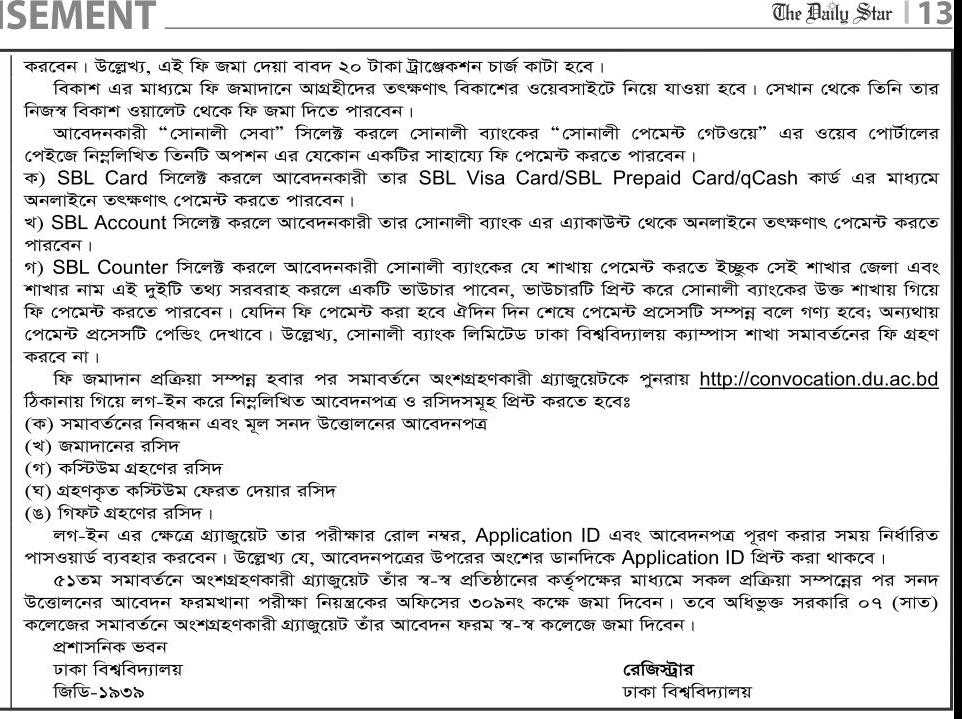 ISEMENT

The Daily Star | 13

করবেন। উল্লেখ্য, এই ফি জমা দেয়া বাবদ ২০ টাকা ট্রাঞ্জেকশন চার্জ কাটা হবে।

বিকাশ এর মাধ্যমে ফি জমাদানে আগ্রহীদের তৎক্ষণাৎ বিকাশের ওয়েবসাইটে নিয়ে যাওয়া হবে। সেখান থেকে তিনি তার নিজস্ব বিকাশ ওয়ালেট থেকে ফি জমা দিতে পারবেন।

আবেদনকারী "সোনালী সেবা" সিলেক্ট করলে সোনালী ব্যাংকের "সোনালী পেমেন্ট গেটওয়ে" এর ওয়েব পোর্টালের পেইজে নিম্নলিখিত তিনটি অপশন এর যেকোন একটির সাহায্যে ফি পেমেন্ট করতে পারবেন।

ক) SBL Card সিলেক্ট করলে আবেদনকারী তার SBL Visa Card/SBL Prepaid Card/qCash কার্ড এর মাধ্যমে অনলাইনে তৎক্ষণাৎ পেমেন্ট করতে পারবেন।

খ) SBL Account সিলেক্ট করলে আবেদনকারী তার সোনালী ব্যাংক এর এ্যাকাউন্ট থেকে অনলাইনে তৎক্ষণাৎ পেমেন্ট করতে পারবেন।

গ) SBL Counter সিলেক্ট করলে আবেদনকারী সোনালী ব্যাংকের যে শাখায় পেমেন্ট করতে ইচ্ছুক সেই শাখার জেলা এবং শাখার নাম এই দুইটি তথ্য সরবরাহ করলে একটি ভাউচার পাবেন, ভাউচারটি প্রিন্ট করে সোনালী ব্যাংকের উক্ত শাখায় গিয়ে ফি পেমেন্ট করতে পারবেন। যেদিন ফি পেমেন্ট করা হবে ঐদিন দিন শেষে পেমেন্ট প্রসেসটি সম্পন্ন বলে গণ্য হবে; অন্যথায় পেমেন্ট প্রসেসটি পেন্ডিং দেখাবে। উল্লেখ্য, সোনালী ব্যাংক লিমিটেড ঢাকা বিশ্ববিদ্যালয় ক্যাম্পাস শাখা সমাবর্তনের ফি গ্রহণ করবে না।

ফি জমাদান প্রক্রিয়া সম্পন্ন হবার পর সমাবর্তনে অংশগ্রহণকারী গ্র্যাজুয়েটকে পুনরায় http://convocation.du.ac.bd ঠিকানায় গিয়ে লগ-ইন করে নিম্নলিখিত আবেদনপত্র ও রসিদসমূহ প্রিন্ট করতে হবেঃ
(ক) সমাবর্তনের নিবন্ধন এবং মূল সনদ উত্তোলনের আবেদনপত্র
(খ) জমাদানের রসিদ
(গ) কস্টিউম গ্রহণের রসিদ
(ঘ) গ্রহণকৃত কস্টিউম ফেরত দেয়ার রসিদ
(ঙ) গিফট গ্রহণের রসিদ।

লগ-ইন এর ক্ষেত্রে গ্র্যাজুয়েট তার পরীক্ষার রোল নম্বর, Application ID এবং আবেদনপত্র পূরণ করার সময় নির্ধারিত পাসওয়ার্ড ব্যবহার করবেন। উল্লেখ্য যে, আবেদনপত্রের উপরের অংশের ডানদিকে Application ID প্রিন্ট করা থাকবে।

৫১তম সমাবর্তনে অংশগ্রহণকারী গ্র্যাজুয়েট তাঁর স্ব-স্ব প্রতিষ্ঠানের কর্তৃপক্ষের মাধ্যমে সকল প্রক্রিয়া সম্পন্নের পর সনদ উত্তোলনের আবেদন ফরমখানা পরীক্ষা নিয়ন্ত্রকের অফিসের ৩০৯নং কক্ষে জমা দিবেন। তবে অধিভুক্ত সরকারি ০৭ (সাত) কলেজের সমাবর্তনে অংশগ্রহণকারী গ্র্যাজুয়েট তাঁর আবেদন ফরম স্ব-স্ব কলেজে জমা দিবেন।

প্রশাসনিক ভবন
ঢাকা বিশ্ববিদ্যালয়
জিডি-১৯৩৯

রেজিস্ট্রার
ঢাকা বিশ্ববিদ্যালয়